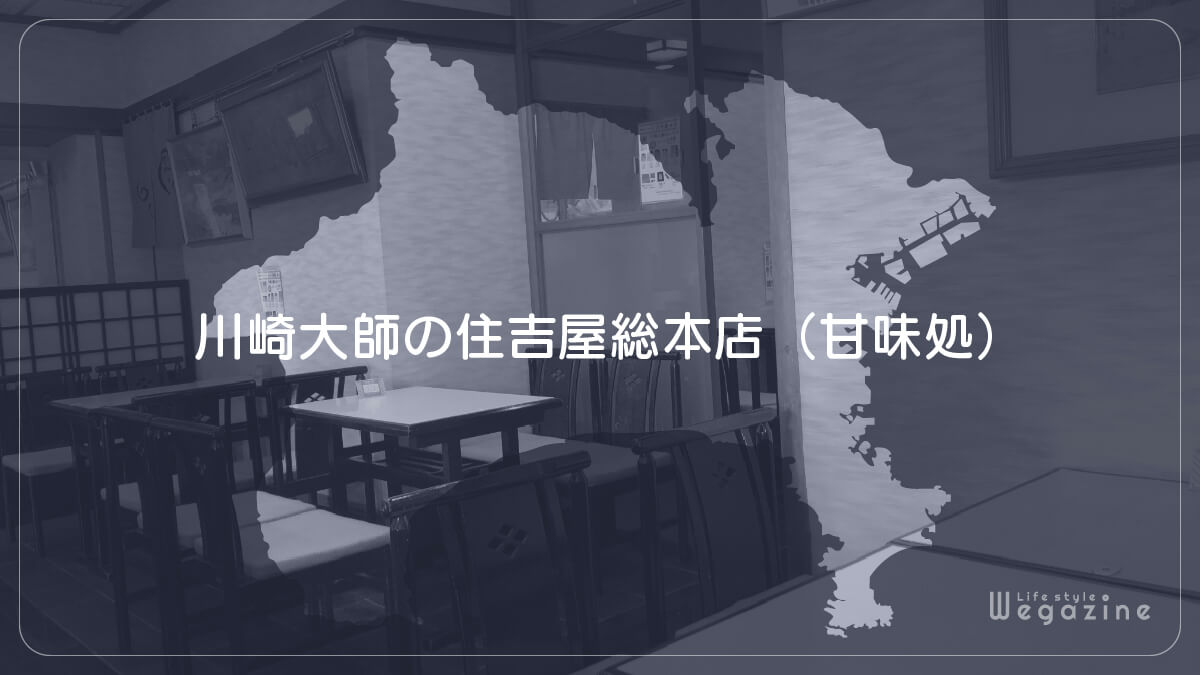 川崎大師の住吉屋総本店（甘味処）

Life style
Wegazine